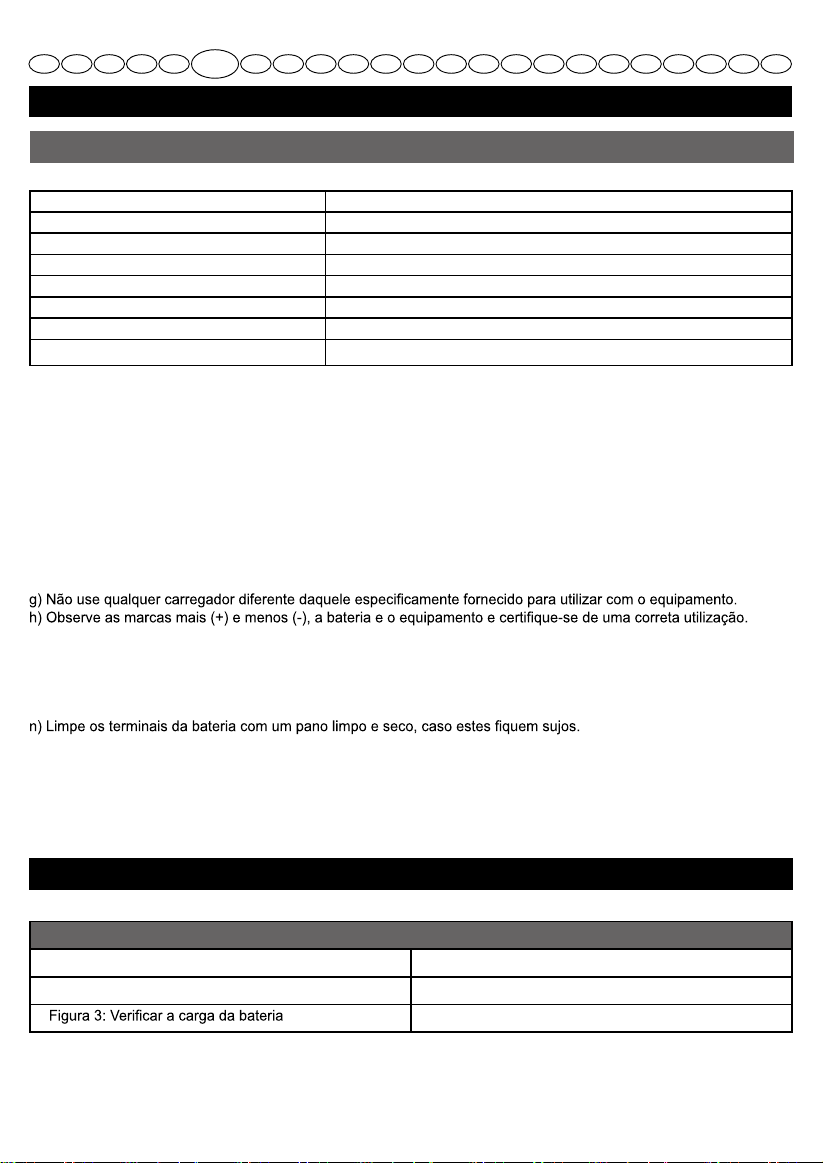 g) Não use qualquer carregador diferente daquele especificamente fornecido para utilizar com o equipamento.
h) Observe as marcas mais (+) e menos (-), a bateria e o equipamento e certifique-se de uma correta utilização.

n) Limpe os terminais da bateria com um pano limpo e seco, caso estes fiquem sujos.

Figura 3: Verificar a carga da bateria